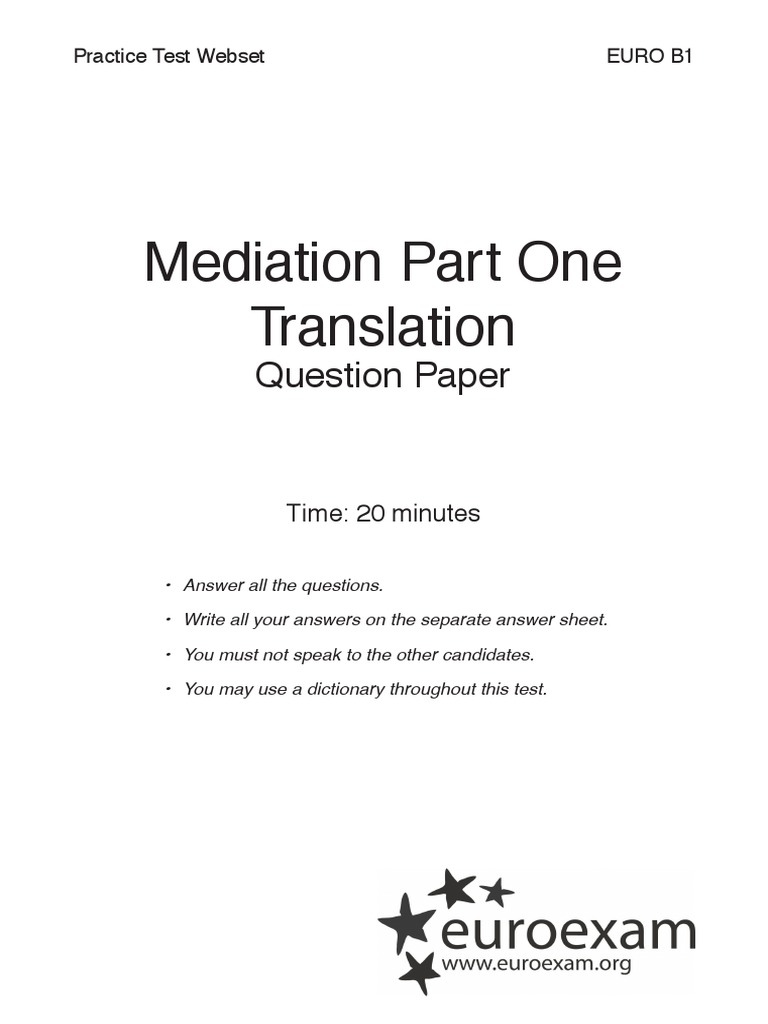 Practice Test Webset

EURO B1

Mediation Part One
Translation
Question Paper

Time: 20 minutes

• Answer all the questions.
• Write all your answers on the separate answer sheet.
• You must not speak to the other candidates.
• You may use a dictionary throughout this test.

euroexam
www.euroexam.org